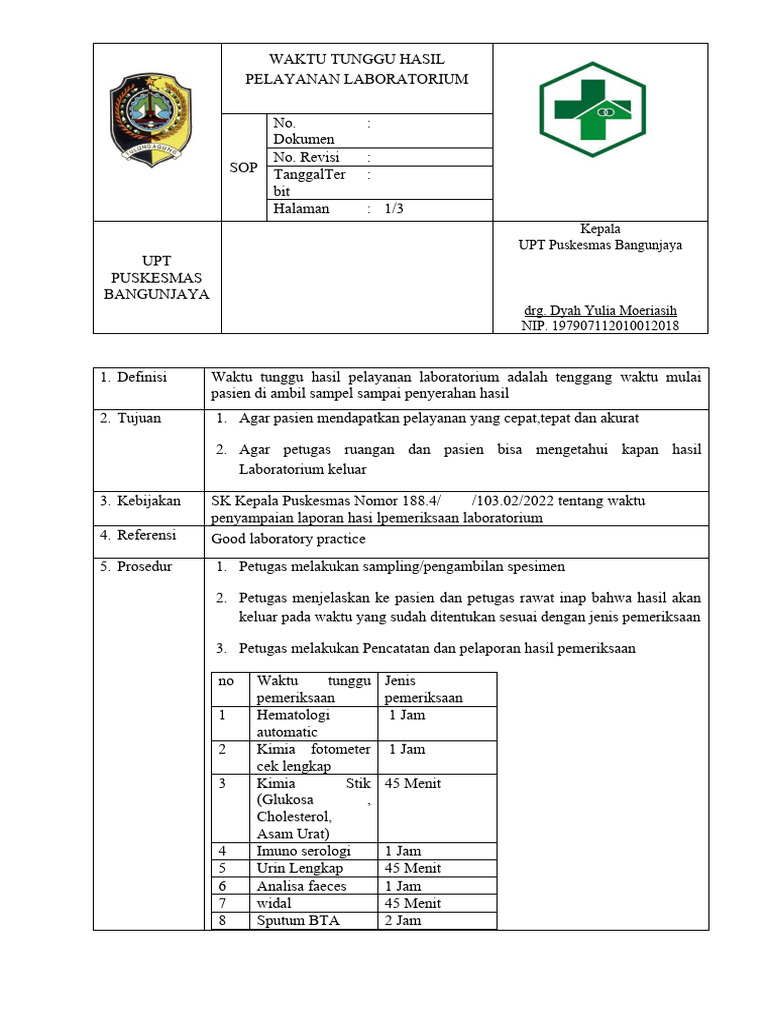 TULUNGAGUNG

WAKTU TUNGGU HASIL PELAYANAN LABORATORIUM

SOP

| No. Dokumen | : |
|---|---|
| No. Revisi | : |
| TanggalTerbit | : |
| Halaman | : 1/3 |

UPT PUSKESMAS BANGUNJAYA

Kepala
UPT Puskesmas Bangunjaya

drg. Dyah Yulia Moeriasih
NIP. 197907112010012018

1. Definisi

Waktu tunggu hasil pelayanan laboratorium adalah tenggang waktu mulai pasien di ambil sampel sampai penyerahan hasil

2. Tujuan

1. Agar pasien mendapatkan pelayanan yang cepat,tepat dan akurat
2. Agar petugas ruangan dan pasien bisa mengetahui kapan hasil Laboratorium keluar

3. Kebijakan

SK Kepala Puskesmas Nomor 188.4/ /103.02/2022 tentang waktu penyampaian laporan hasi lpemeriksaan laboratorium

4. Referensi

Good laboratory practice

5. Prosedur

1. Petugas melakukan sampling/pengambilan spesimen
2. Petugas menjelaskan ke pasien dan petugas rawat inap bahwa hasil akan keluar pada waktu yang sudah ditentukan sesuai dengan jenis pemeriksaan
3. Petugas melakukan Pencatatan dan pelaporan hasil pemeriksaan

| no | Waktu tunggu pemeriksaan | Jenis pemeriksaan |
|---|---|---|
| 1 | Hematologi automatic | 1 Jam |
| 2 | Kimia fotometer cek lengkap | 1 Jam |
| 3 | Kimia Stik (Glukosa , Cholesterol, Asam Urat) | 45 Menit |
| 4 | Imuno serologi | 1 Jam |
| 5 | Urin Lengkap | 45 Menit |
| 6 | Analisa faeces | 1 Jam |
| 7 | widal | 45 Menit |
| 8 | Sputum BTA | 2 Jam |